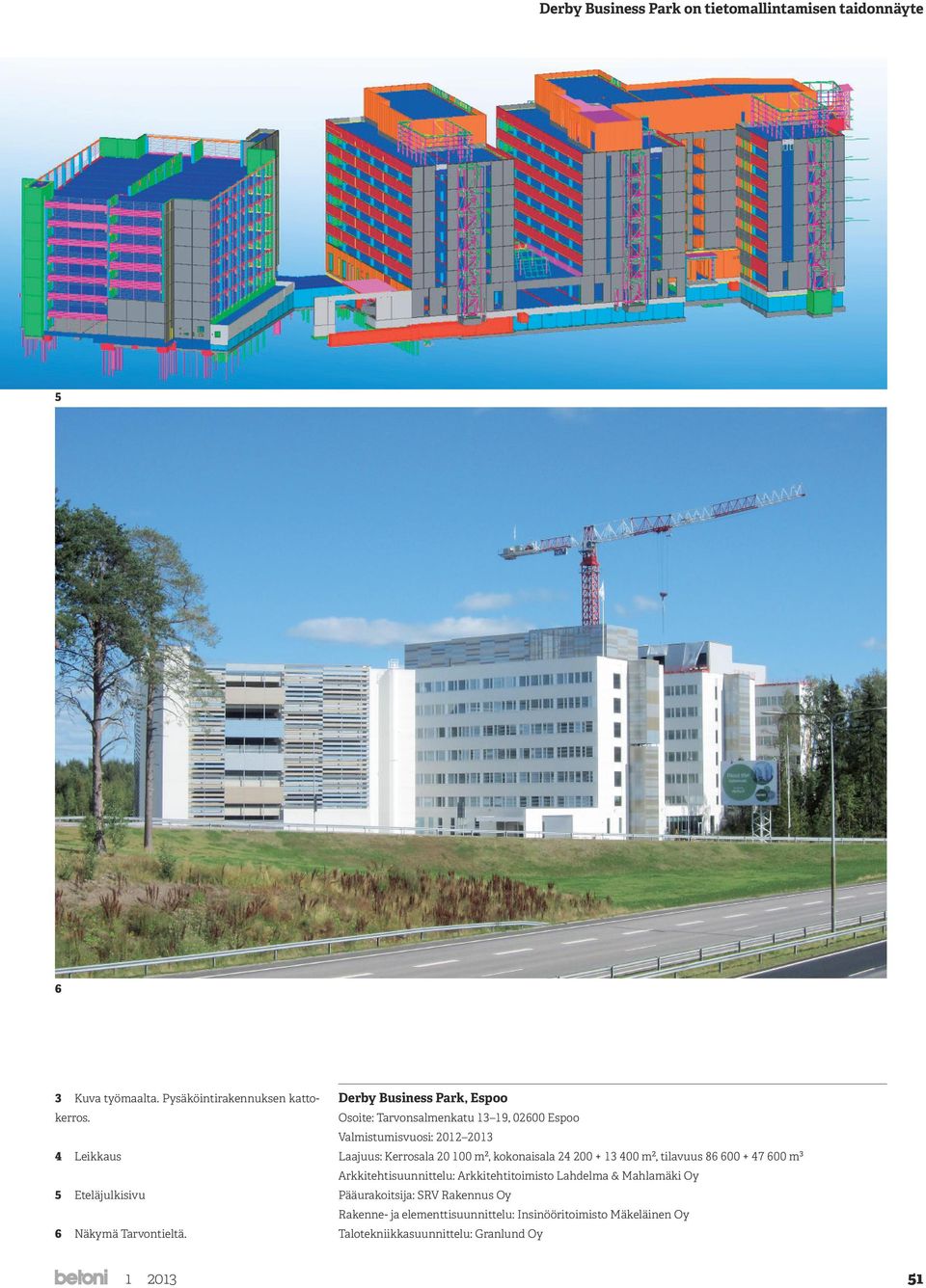 Derby Business Park on tietomallintamisen taidonnäyte

5

6

3 Kuva työmaalta. Pysäköintirakennuksen kattokerros.

4 Leikkaus

5 Eteläjulkisivu

6 Näkymä Tarvontieltä.

Derby Business Park, Espoo
Osoite: Tarvonsalmenkatu 13–19, 02600 Espoo
Valmistumisvuosi: 2012–2013
Laajuus: Kerrosala 20 100 m², kokonaisala 24 200 + 13 400 m², tilavuus 86 600 + 47 600 m³
Arkkitehtisuunnittelu: Arkkitehtitoimisto Lahdelma & Mahlamäki Oy
Pääurakoitsija: SRV Rakennus Oy
Rakenne- ja elementtisuunnittelu: Insinööritoimisto Mäkeläinen Oy
Talotekniikkasuunnittelu: Granlund Oy

betoni 1 2013

51